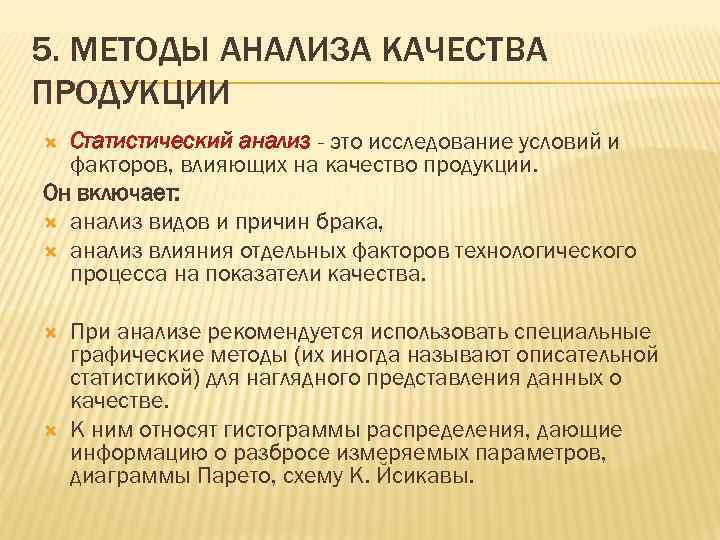 5. МЕТОДЫ АНАЛИЗА КАЧЕСТВА ПРОДУКЦИИ

Статистический анализ - это исследование условий и факторов, влияющих на качество продукции.

Он включает:

анализ видов и причин брака,

анализ влияния отдельных факторов технологического процесса на показатели качества.

При анализе рекомендуется использовать специальные графические методы (их иногда называют описательной статистикой) для наглядного представления данных о качестве.

К ним относят гистограммы распределения, дающие информацию о разбросе измеряемых параметров, диаграммы Парето, схему К. Исикавы.